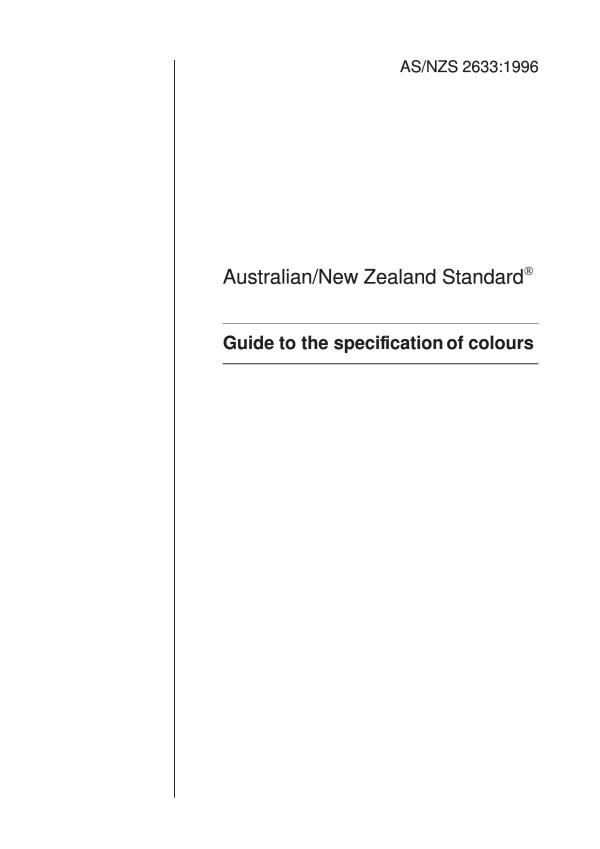 AS/NZS 2633:1996

Australian/New Zealand Standard®

Guide to the specification of colours